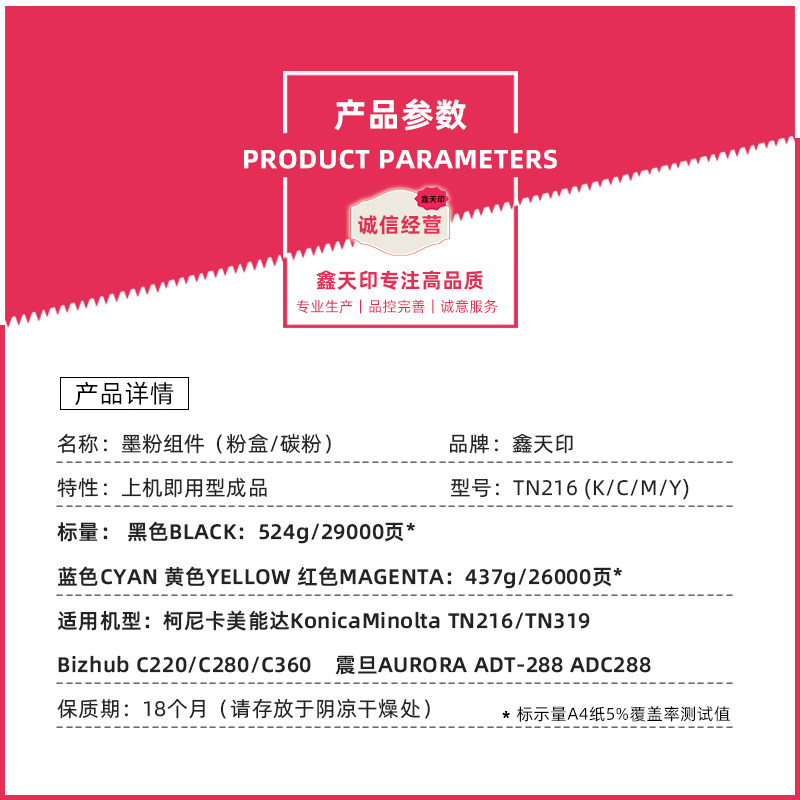 产品参数
PRODUCT PARAMETERS

鑫天印
诚信经营

鑫天印专注高品质
专业生产 | 品控完善 | 诚意服务

产品详情

名称：墨粉组件（粉盒/碳粉） 品牌：鑫天印

特性：上机即用型成品 型号：TN216 (K/C/M/Y)

标量：黑色BLACK：524g/29000页*

蓝色CYAN 黄色YELLOW 红色MAGENTA：437g/26000页*

适用机型：柯尼卡美能达KonicaMinolta TN216/TN319

Bizhub C220/C280/C360 震旦AURORA ADT-288 ADC288

保质期：18个月（请存放于阴凉干燥处） * 标示量A4纸5%覆盖率测试值